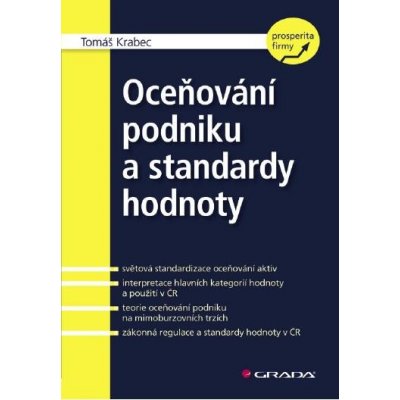 Tomáš Krabec

prosperita firmy

Oceňování podniku a standardy hodnoty

světová standardizace oceňování aktiv

interpretace hlavních kategorií hodnoty a použití v ČR

teorie oceňování podniku na mimoburzovních trzích

zákonná regulace a standardy hodnoty v ČR

GRADA